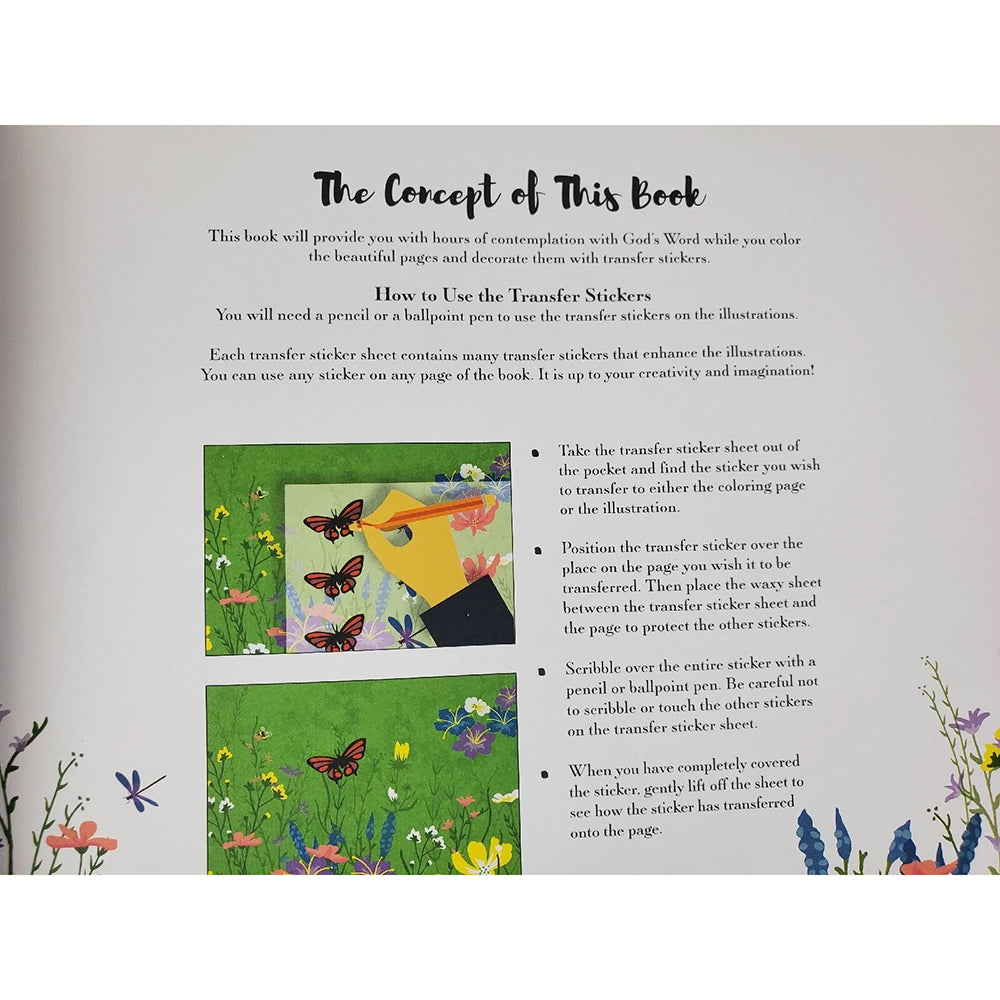 The Concept of This Book

This book will provide you with hours of contemplation with God's Word while you color the beautiful pages and decorate them with transfer stickers.

How to Use the Transfer Stickers
You will need a pencil or a ballpoint pen to use the transfer stickers on the illustrations.

Each transfer sticker sheet contains many transfer stickers that enhance the illustrations. You can use any sticker on any page of the book. It is up to your creativity and imagination!

• Take the transfer sticker sheet out of the pocket and find the sticker you wish to transfer to either the coloring page or the illustration.

• Position the transfer sticker over the place on the page you wish it to be transferred. Then place the waxy sheet between the transfer sticker sheet and the page to protect the other stickers.

• Scribble over the entire sticker with a pencil or ballpoint pen. Be careful not to scribble or touch the other stickers on the transfer sticker sheet.

• When you have completely covered the sticker, gently lift off the sheet to see how the sticker has transferred onto the page.